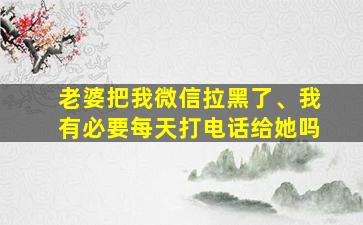 老婆把我微信拉黑了、我有必要每天打电话给她吗